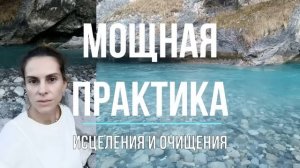 МОЩНАЯ
ПРАКТИКА
ИСЦЕЛЕНИЯ И ОЧИЩЕНИЯ